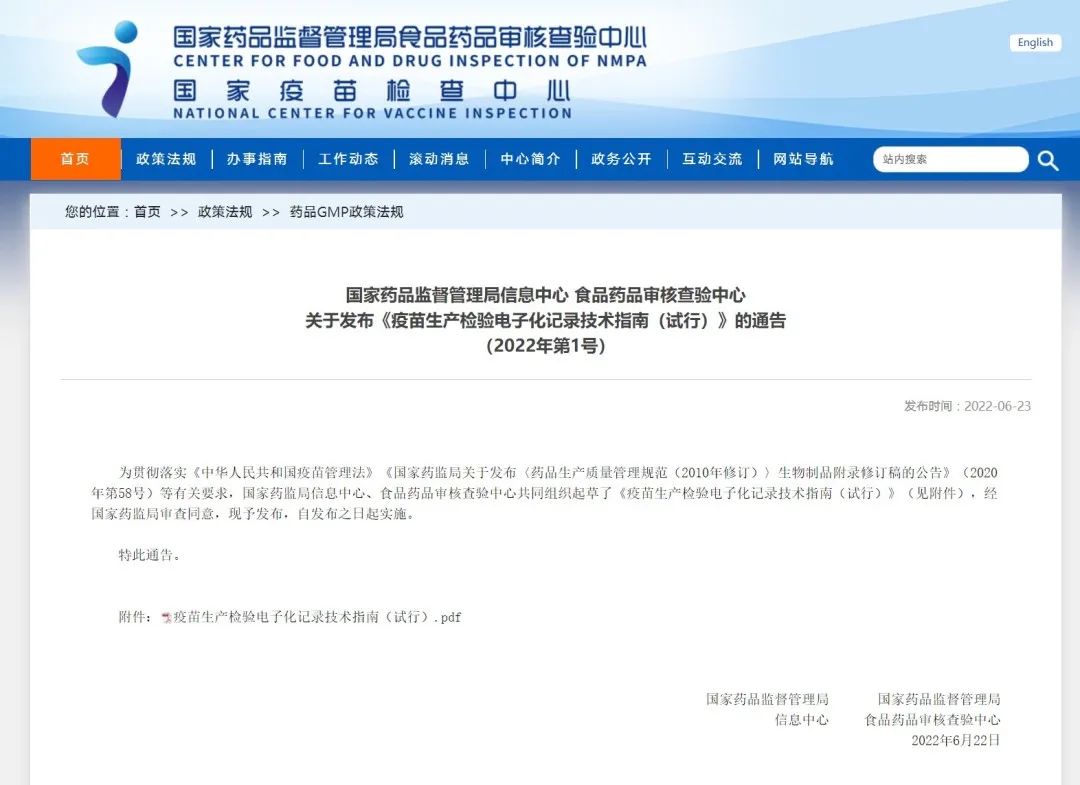 国家药品监督管理局食品药品审核查验中心
CENTER FOR FOOD AND DRUG INSPECTION OF NMPA
国家疫苗检查中心
NATIONAL CENTER FOR VACCINE INSPECTION

English

首页 | 政策法规 | 办事指南 | 工作动态 | 滚动消息 | 中心简介 | 政务公开 | 互动交流 | 网站导航

站内搜索

您的位置：首页 >> 政策法规 >> 药品GMP政策法规

国家药品监督管理局信息中心 食品药品审核查验中心
关于发布《疫苗生产检验电子化记录技术指南（试行）》的通告
（2022年第1号）

发布时间：2022-06-23

为贯彻落实《中华人民共和国疫苗管理法》《国家药监局关于发布〈药品生产质量管理规范（2010年修订）〉生物制品附录修订稿的公告》（2020年第58号）等有关要求，国家药监局信息中心、食品药品审核查验中心共同组织起草了《疫苗生产检验电子化记录技术指南（试行）》（见附件），经国家药监局审查同意，现予发布，自发布之日起实施。

特此通告。

附件：疫苗生产检验电子化记录技术指南（试行）.pdf

国家药品监督管理局
信息中心

国家药品监督管理局
食品药品审核查验中心
2022年6月22日